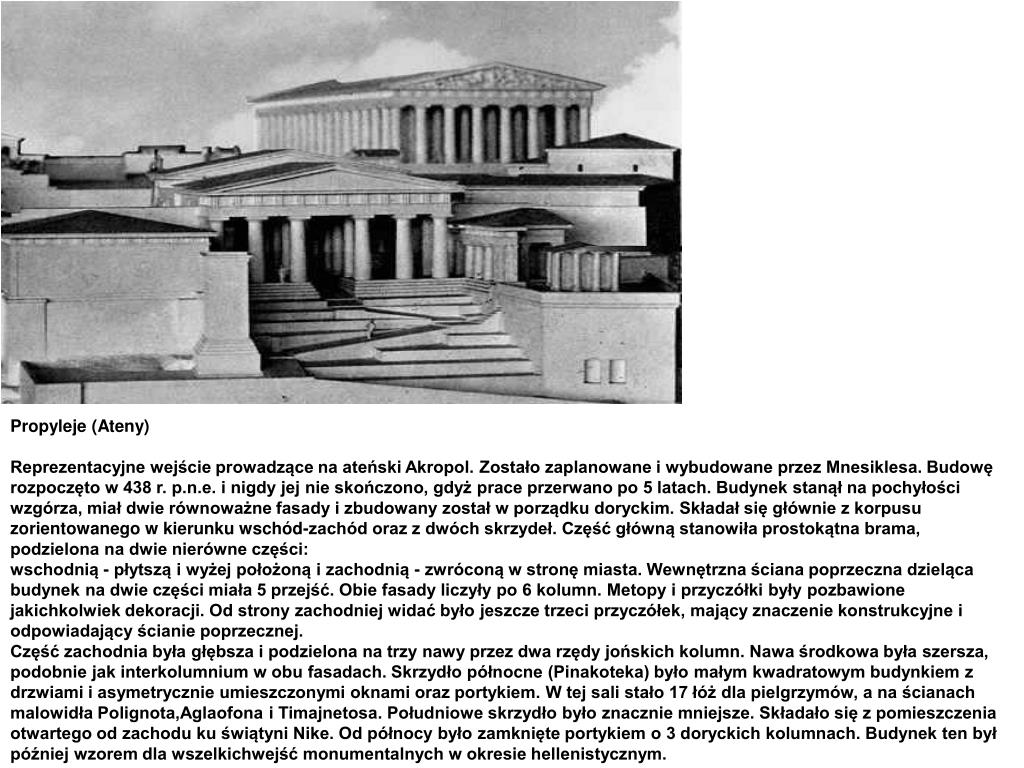 Propyleje (Ateny)

Reprezentacyjne wejście prowadzące na ateński Akropol. Zostało zaplanowane i wybudowane przez Mnesiklesa. Budowę rozpoczęto w 438 r. p.n.e. i nigdy jej nie skończono, gdyż prace przerwano po 5 latach. Budynek stanął na pochyłości wzgórza, miał dwie równoważne fasady i zbudowany został w porządku doryckim. Składał się głównie z korpusu zorientowanego w kierunku wschód-zachód oraz z dwóch skrzydeł. Część główną stanowiła prostokątna brama, podzielona na dwie nierówne części:
wschodnią - płytszą i wyżej położoną i zachodnią - zwróconą w stronę miasta. Wewnętrzna ściana poprzeczna dzieląca budynek na dwie części miała 5 przejść. Obie fasady liczyły po 6 kolumn. Metopy i przyczółki były pozbawione jakichkolwiek dekoracji. Od strony zachodniej widać było jeszcze trzeci przyczółek, mający znaczenie konstrukcyjne i odpowiadający ścianie poprzecznej.
Część zachodnia była głębsza i podzielona na trzy nawy przez dwa rzędy jońskich kolumn. Nawa środkowa była szersza, podobnie jak interkolumnium w obu fasadach. Skrzydło północne (Pinakoteka) było małym kwadratowym budynkiem z drzwiami i asymetrycznie umieszczonymi oknami oraz portykiem. W tej sali stało 17 łóż dla pielgrzymów, a na ścianach malowidła Polignota,Aglaofona i Timajnetosa. Południowe skrzydło było znacznie mniejsze. Składało się z pomieszczenia otwartego od zachodu ku świątyni Nike. Od północy było zamknięte portykiem o 3 doryckich kolumnach. Budynek ten był później wzorem dla wszelkichwejść monumentalnych w okresie hellenistycznym.